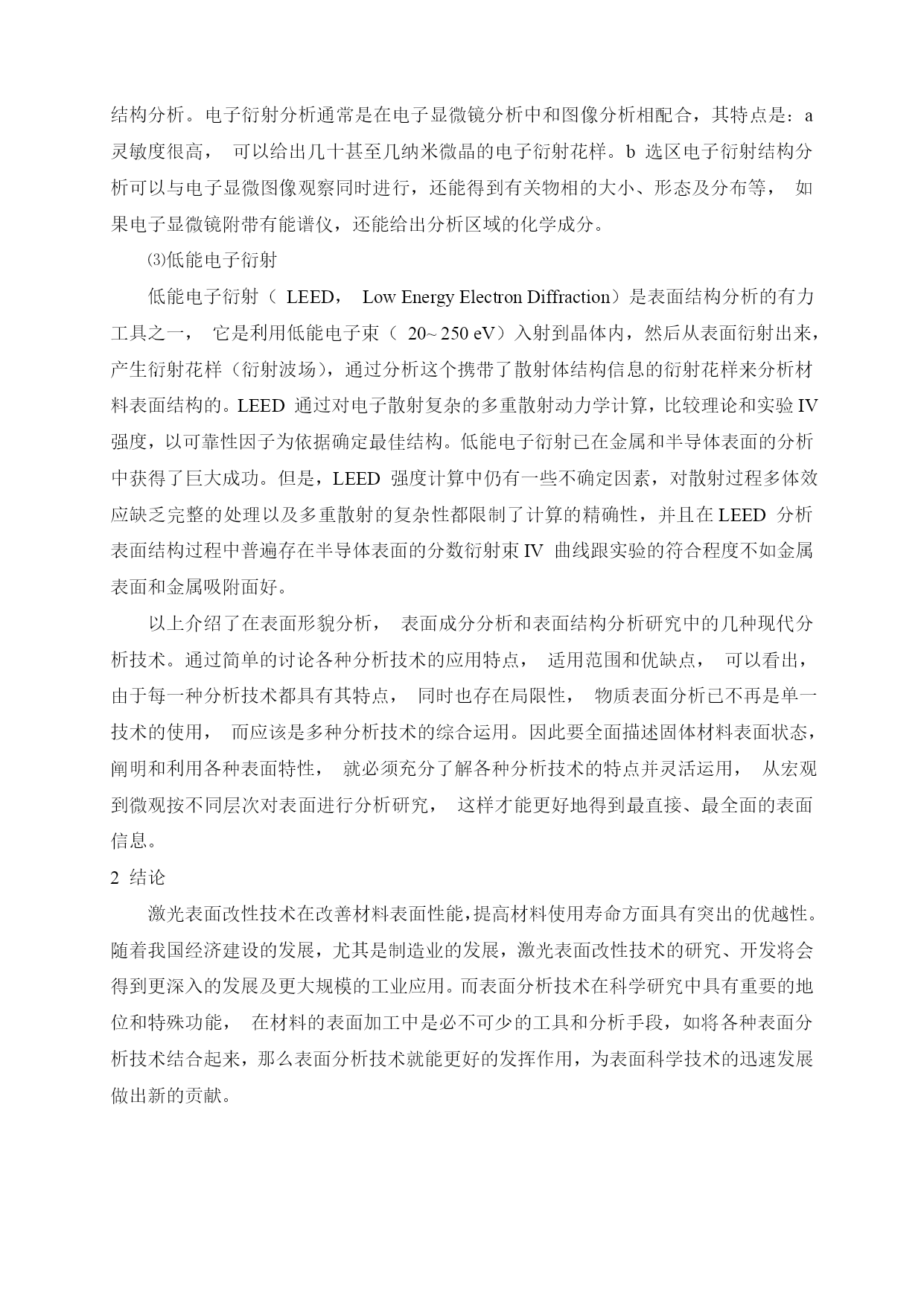 结构分析。电子衍射分析通常是在电子显微镜分析中和图像分析相配合，其特点是：a 灵敏度很高， 可以给出几十甚至几纳米微晶的电子衍射花样。b 选区电子衍射结构分析可以与电子显微图像观察同时进行，还能得到有关物相的大小、形态及分布等， 如果电子显微镜附带有能谱仪，还能给出分析区域的化学成分。

⑶低能电子衍射

低能电子衍射（ LEED， Low Energy Electron Diffraction）是表面结构分析的有力工具之一， 它是利用低能电子束（ 20~ 250 eV）入射到晶体内，然后从表面衍射出来，产生衍射花样（衍射波场），通过分析这个携带了散射体结构信息的衍射花样来分析材料表面结构的。LEED 通过对电子散射复杂的多重散射动力学计算，比较理论和实验 IV 强度，以可靠性因子为依据确定最佳结构。低能电子衍射已在金属和半导体表面的分析中获得了巨大成功。但是，LEED 强度计算中仍有一些不确定因素，对散射过程多体效应缺乏完整的处理以及多重散射的复杂性都限制了计算的精确性，并且在 LEED 分析表面结构过程中普遍存在半导体表面的分数衍射束 IV 曲线跟实验的符合程度不如金属表面和金属吸附面好。

以上介绍了在表面形貌分析， 表面成分分析和表面结构分析研究中的几种现代分析技术。通过简单的讨论各种分析技术的应用特点， 适用范围和优缺点， 可以看出，由于每一种分析技术都具有其特点， 同时也存在局限性， 物质表面分析已不再是单一技术的使用， 而应该是多种分析技术的综合运用。因此要全面描述固体材料表面状态，阐明和利用各种表面特性， 就必须充分了解各种分析技术的特点并灵活运用， 从宏观到微观按不同层次对表面进行分析研究， 这样才能更好地得到最直接、最全面的表面信息。

2 结论

激光表面改性技术在改善材料表面性能，提高材料使用寿命方面具有突出的优越性。随着我国经济建设的发展，尤其是制造业的发展，激光表面改性技术的研究、开发将会得到更深入的发展及更大规模的工业应用。而表面分析技术在科学研究中具有重要的地位和特殊功能， 在材料的表面加工中是必不可少的工具和分析手段，如将各种表面分析技术结合起来，那么表面分析技术就能更好的发挥作用，为表面科学技术的迅速发展做出新的贡献。